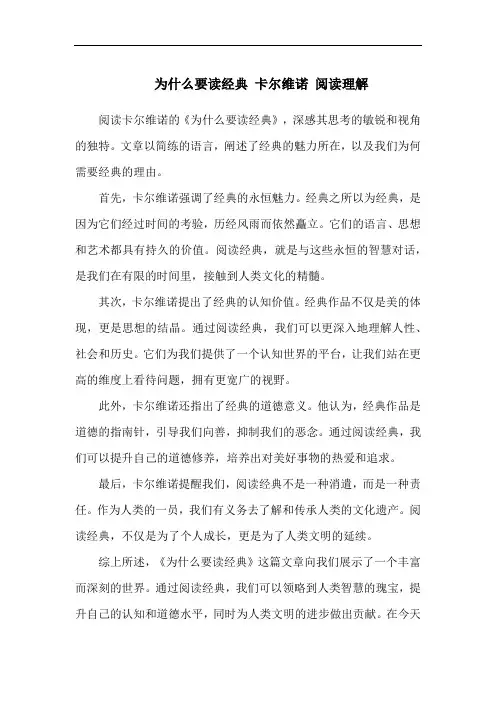 为什么要读经典 卡尔维诺 阅读理解

阅读卡尔维诺的《为什么要读经典》，深感其思考的敏锐和视角的独特。文章以简练的语言，阐述了经典的魅力所在，以及我们为何需要经典的理由。

首先，卡尔维诺强调了经典的永恒魅力。经典之所以为经典，是因为它们经过时间的考验，历经风雨而依然矗立。它们的语言、思想和艺术都具有持久的价值。阅读经典，就是与这些永恒的智慧对话，是我们在有限的时间里，接触到人类文化的精髓。

其次，卡尔维诺提出了经典的认知价值。经典作品不仅是美的体现，更是思想的结晶。通过阅读经典，我们可以更深入地理解人性、社会和历史。它们为我们提供了一个认知世界的平台，让我们站在更高的维度上看待问题，拥有更宽广的视野。

此外，卡尔维诺还指出了经典的道德意义。他认为，经典作品是道德的指南针，引导我们向善，抑制我们的恶念。通过阅读经典，我们可以提升自己的道德修养，培养出对美好事物的热爱和追求。

最后，卡尔维诺提醒我们，阅读经典不是一种消遣，而是一种责任。作为人类的一员，我们有义务去了解和传承人类的文化遗产。阅读经典，不仅是为了个人成长，更是为了人类文明的延续。

综上所述，《为什么要读经典》这篇文章向我们展示了一个丰富而深刻的世界。通过阅读经典，我们可以领略到人类智慧的瑰宝，提升自己的认知和道德水平，同时为人类文明的进步做出贡献。在今天